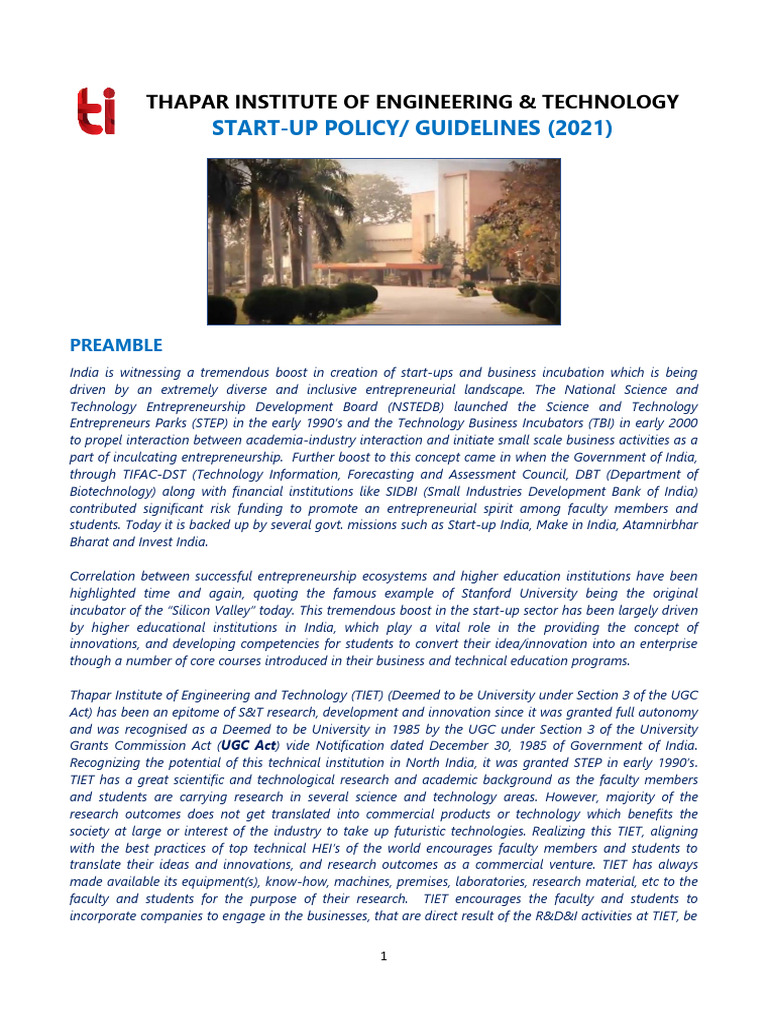 ti

THAPAR INSTITUTE OF ENGINEERING & TECHNOLOGY
START-UP POLICY/ GUIDELINES (2021)

PREAMBLE

India is witnessing a tremendous boost in creation of start-ups and business incubation which is being driven by an extremely diverse and inclusive entrepreneurial landscape. The National Science and Technology Entrepreneurship Development Board (NSTEDB) launched the Science and Technology Entrepreneurs Parks (STEP) in the early 1990's and the Technology Business Incubators (TBI) in early 2000 to propel interaction between academia-industry interaction and initiate small scale business activities as a part of inculcating entrepreneurship. Further boost to this concept came in when the Government of India, through TIFAC-DST (Technology Information, Forecasting and Assessment Council, DBT (Department of Biotechnology) along with financial institutions like SIDBI (Small Industries Development Bank of India) contributed significant risk funding to promote an entrepreneurial spirit among faculty members and students. Today it is backed up by several govt. missions such as Start-up India, Make in India, Atamnirbhar Bharat and Invest India.

Correlation between successful entrepreneurship ecosystems and higher education institutions have been highlighted time and again, quoting the famous example of Stanford University being the original incubator of the "Silicon Valley" today. This tremendous boost in the start-up sector has been largely driven by higher educational institutions in India, which play a vital role in the providing the concept of innovations, and developing competencies for students to convert their idea/innovation into an enterprise though a number of core courses introduced in their business and technical education programs.

Thapar Institute of Engineering and Technology (TIET) (Deemed to be University under Section 3 of the UGC Act) has been an epitome of S&T research, development and innovation since it was granted full autonomy and was recognised as a Deemed to be University in 1985 by the UGC under Section 3 of the University Grants Commission Act (UGC Act) vide Notification dated December 30, 1985 of Government of India. Recognizing the potential of this technical institution in North India, it was granted STEP in early 1990's. TIET has a great scientific and technological research and academic background as the faculty members and students are carrying research in several science and technology areas. However, majority of the research outcomes does not get translated into commercial products or technology which benefits the society at large or interest of the industry to take up futuristic technologies. Realizing this TIET, aligning with the best practices of top technical HEI's of the world encourages faculty members and students to translate their ideas and innovations, and research outcomes as a commercial venture. TIET has always made available its equipment(s), know-how, machines, premises, laboratories, research material, etc to the faculty and students for the purpose of their research. TIET encourages the faculty and students to incorporate companies to engage in the businesses, that are direct result of the R&D&I activities at TIET, be

1